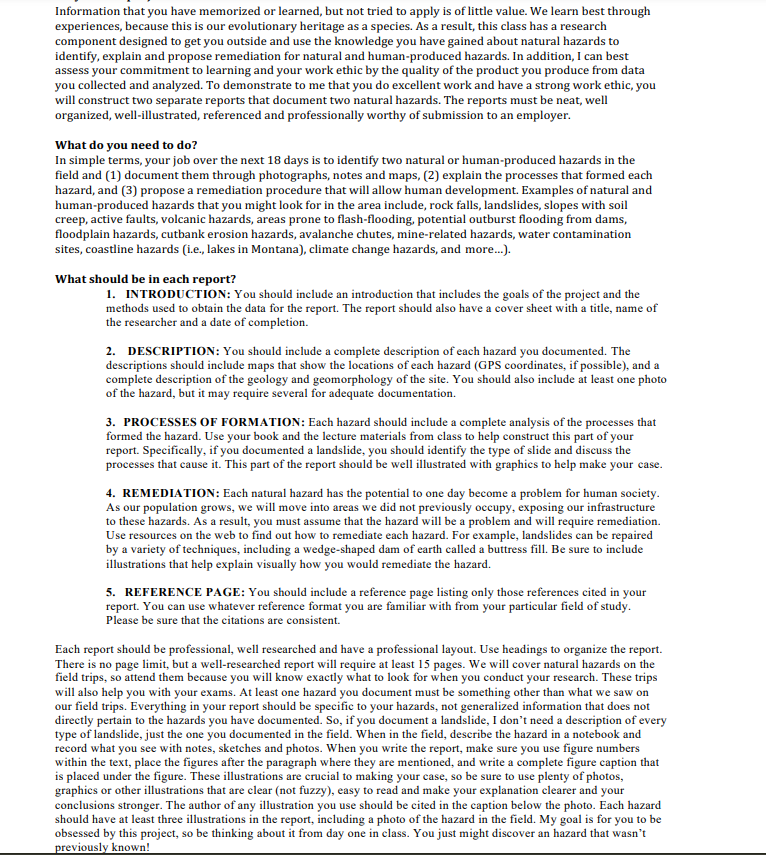 Information that you have memorized or learned, but not tried to apply is of little value. We learn best through experiences, because this is our evolutionary heritage as a species. As a result, this class has a research component designed to get you outside and use the knowledge you have gained about natural hazards to identify, explain and propose remediation for natural and human-produced hazards. In addition, I can best assess your commitment to learning and your work ethic by the quality of the product you produce from data you collected and analyzed. To demonstrate to me that you do excellent work and have a strong work ethic, you will construct two separate reports that document two natural hazards. The reports must be neat, well organized, well-illustrated, referenced and professionally worthy of submission to an employer.

What do you need to do?
In simple terms, your job over the next 18 days is to identify two natural or human-produced hazards in the field and (1) document them through photographs, notes and maps, (2) explain the processes that formed each hazard, and (3) propose a remediation procedure that will allow human development. Examples of natural and human-produced hazards that you might look for in the area include, rock falls, landslides, slopes with soil creep, active faults, volcanic hazards, areas prone to flash-flooding, potential outburst flooding from dams, floodplain hazards, cutbank erosion hazards, avalanche chutes, mine-related hazards, water contamination sites, coastline hazards (i.e., lakes in Montana), climate change hazards, and more...).

What should be in each report?
1. INTRODUCTION: You should include an introduction that includes the goals of the project and the methods used to obtain the data for the report. The report should also have a cover sheet with a title, name of the researcher and a date of completion.

2. DESCRIPTION: You should include a complete description of each hazard you documented. The descriptions should include maps that show the locations of each hazard (GPS coordinates, if possible), and a complete description of the geology and geomorphology of the site. You should also include at least one photo of the hazard, but it may require several for adequate documentation.

3. PROCESSES OF FORMATION: Each hazard should include a complete analysis of the processes that formed the hazard. Use your book and the lecture materials from class to help construct this part of your report. Specifically, if you documented a landslide, you should identify the type of slide and discuss the processes that cause it. This part of the report should be well illustrated with graphics to help make your case.

4. REMEDIATION: Each natural hazard has the potential to one day become a problem for human society. As our population grows, we will move into areas we did not previously occupy, exposing our infrastructure to these hazards. As a result, you must assume that the hazard will be a problem and will require remediation. Use resources on the web to find out how to remediate each hazard. For example, landslides can be repaired by a variety of techniques, including a wedge-shaped dam of earth called a buttress fill. Be sure to include illustrations that help explain visually how you would remediate the hazard.

5. REFERENCE PAGE: You should include a reference page listing only those references cited in your report. You can use whatever reference format you are familiar with from your particular field of study. Please be sure that the citations are consistent.

Each report should be professional, well researched and have a professional layout. Use headings to organize the report. There is no page limit, but a well-researched report will require at least 15 pages. We will cover natural hazards on the field trips, so attend them because you will know exactly what to look for when you conduct your research. These trips will also help you with your exams. At least one hazard you document must be something other than what we saw on our field trips. Everything in your report should be specific to your hazards, not generalized information that does not directly pertain to the hazards you have documented. So, if you document a landslide, I don't need a description of every type of landslide, just the one you documented in the field. When in the field, describe the hazard in a notebook and record what you see with notes, sketches and photos. When you write the report, make sure you use figure numbers within the text, place the figures after the paragraph where they are mentioned, and write a complete figure caption that is placed under the figure. These illustrations are crucial to making your case, so be sure to use plenty of photos, graphics or other illustrations that are clear (not fuzzy), easy to read and make your explanation clearer and your conclusions stronger. The author of any illustration you use should be cited in the caption below the photo. Each hazard should have at least three illustrations in the report, including a photo of the hazard in the field. My goal is for you to be obsessed by this project, so be thinking about it from day one in class. You just might discover an hazard that wasn't previously known!